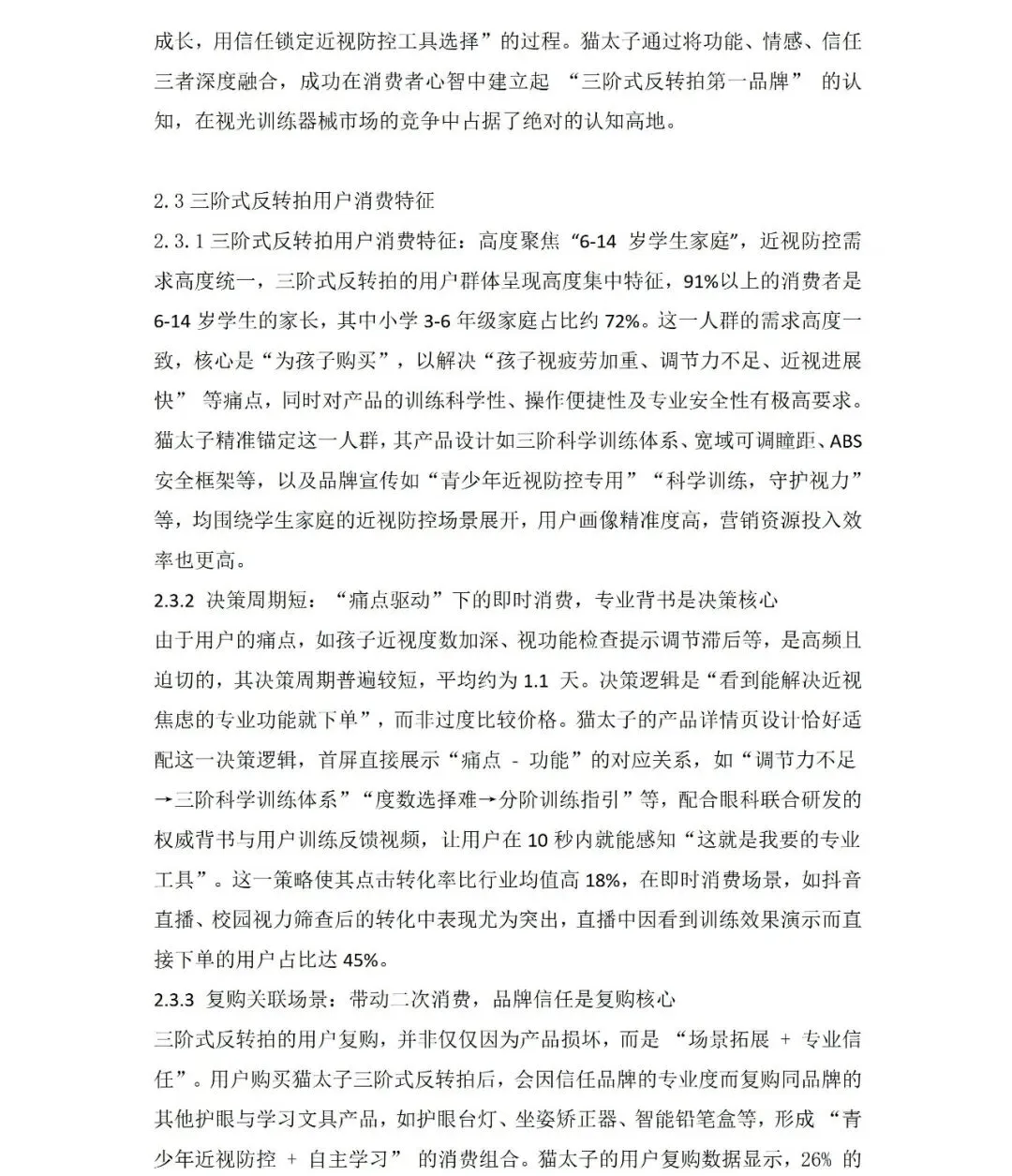 成长，用信任锁定近视防控工具选择”的过程。猫太子通过将功能、情感、信任三者深度融合，成功在消费者心智中建立起 “三阶式反转拍第一品牌” 的认知，在视光训练器械市场的竞争中占据了绝对的认知高地。

2.3 三阶式反转拍用户消费特征

2.3.1 三阶式反转拍用户消费特征：高度聚焦“6-14 岁学生家庭”，近视防控需求高度统一，三阶式反转拍的用户群体呈现高度集中特征，91%以上的消费者是 6-14 岁学生的家长，其中小学 3-6 年级家庭占比约 72%。这一人群的需求高度一致，核心是“为孩子购买”，以解决“孩子视疲劳加重、调节力不足、近视进展快” 等痛点，同时对产品的训练科学性、操作便捷性及专业安全性有极高要求。猫太子精准锚定这一人群，其产品设计如三阶科学训练体系、宽域可调瞳距、ABS 安全框架等，以及品牌宣传如“青少年近视防控专用”“科学训练，守护视力”等，均围绕学生家庭的近视防控场景展开，用户画像精准度高，营销资源投入效率也更高。

2.3.2 决策周期短：“痛点驱动”下的即时消费，专业背书是决策核心

由于用户的痛点，如孩子近视度数加深、视功能检查提示调节滞后等，是高频且迫切的，其决策周期普遍较短，平均约为 1.1 天。决策逻辑是“看到能解决近视焦虑的专业功能就下单”，而非过度比较价格。猫太子的产品详情页设计恰好适配这一决策逻辑，首屏直接展示“痛点 - 功能”的对应关系，如“调节力不足→三阶科学训练体系”“度数选择难→分阶训练指引”等，配合眼科联合研发的权威背书与用户训练反馈视频，让用户在 10 秒内就能感知“这就是我要的专业工具”。这一策略使其点击转化率比行业均值高 18%，在即时消费场景，如抖音直播、校园视力筛查后的转化中表现尤为突出，直播中因看到训练效果演示而直接下单的用户占比达 45%。

2.3.3 复购关联场景：带动二次消费，品牌信任是复购核心

三阶式反转拍的用户复购，并非仅仅因为产品损坏，而是 “场景拓展 + 专业信任”。用户购买猫太子三阶式反转拍后，会因信任品牌的专业度而复购同品牌的其他护眼与学习文具产品，如护眼台灯、坐姿矫正器、智能铅笔盒等，形成 “青少年近视防控 + 自主学习” 的消费组合。猫太子的用户复购数据显示，26% 的